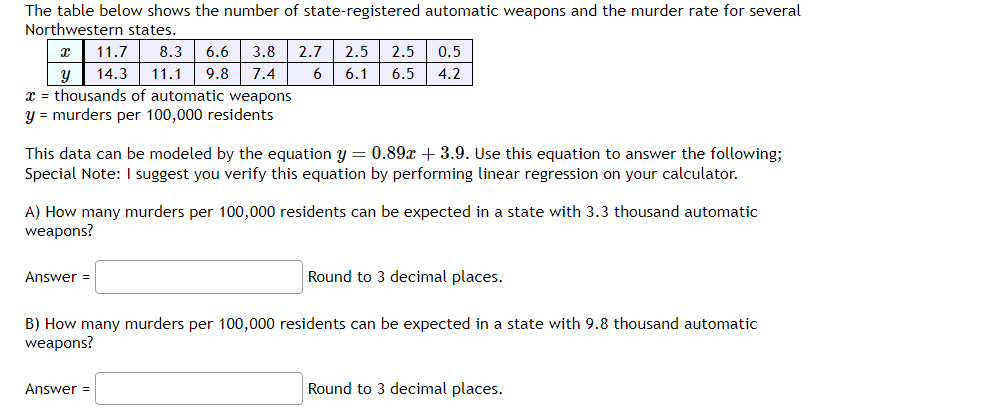 The table below shows the number of state-registered automatic weapons and the murder rate for several Northwestern states.

| $x$ | 11.7 | 8.3 | 6.6 | 3.8 | 2.7 | 2.5 | 2.5 | 0.5 |
|---|---|---|---|---|---|---|---|---|
| $y$ | 14.3 | 11.1 | 9.8 | 7.4 | 6 | 6.1 | 6.5 | 4.2 |

$x$ = thousands of automatic weapons
$y$ = murders per 100,000 residents

This data can be modeled by the equation $y = 0.89x + 3.9$. Use this equation to answer the following;
Special Note: I suggest you verify this equation by performing linear regression on your calculator.

A) How many murders per 100,000 residents can be expected in a state with 3.3 thousand automatic weapons?

Answer = Round to 3 decimal places.

B) How many murders per 100,000 residents can be expected in a state with 9.8 thousand automatic weapons?

Answer = Round to 3 decimal places.